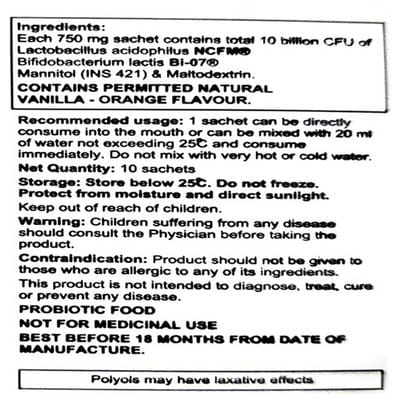 Ingredients:
Each 750 mg sachet contains total 10 billion CFU of Lactobacillus acidophilus NCFM®
Bifidobacterium lactis Bi-07®
Mannitol (INS 421) & Maltodextrin.

CONTAINS PERMITTED NATURAL VANILLA - ORANGE FLAVOUR.

Recommended usage: 1 sachet can be directly consume into the mouth or can be mixed with 20 ml of water not exceeding 25℃ and consume immediately. Do not mix with very hot or cold water.

Net Quantity: 10 sachets

Storage: Store below 25℃. Do not freeze. Protect from moisture and direct sunlight.

Keep out of reach of children.

Warning: Children suffering from any disease should consult the Physician before taking the product.

Contraindication: Product should not be given to those who are allergic to any of its ingredients.

This product is not intended to diagnose, treat, cure or prevent any disease.

PROBIOTIC FOOD

NOT FOR MEDICINAL USE

BEST BEFORE 18 MONTHS FROM DATE OF MANUFACTURE.

Polyols may have laxative effects